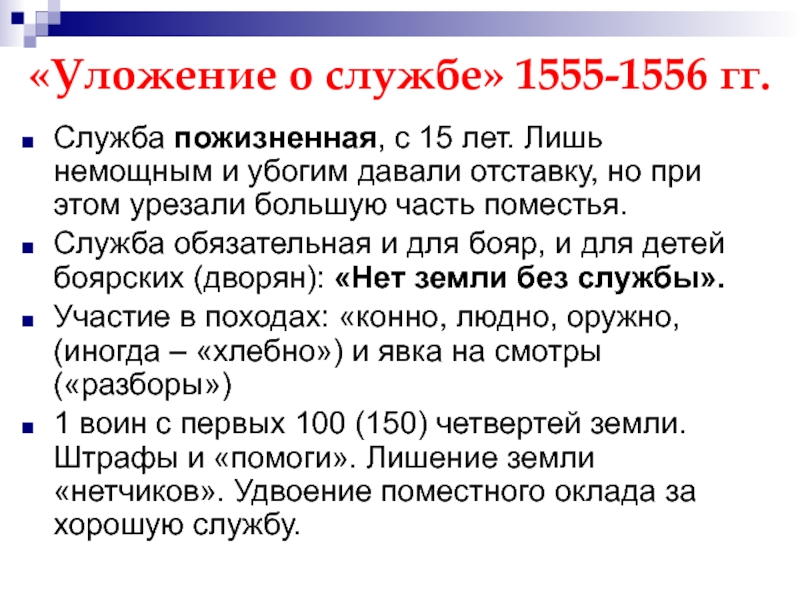 «Уложение о службе» 1555-1556 гг.

Служба пожизненная, с 15 лет. Лишь немощным и убогим давали отставку, но при этом урезали большую часть поместья.

Служба обязательная и для бояр, и для детей боярских (дворян): «Нет земли без службы».

Участие в походах: «конно, людно, оружно, (иногда – «хлебно») и явка на смотры («разборы»)

1 воин с первых 100 (150) четвертей земли. Штрафы и «помоги». Лишение земли «нетчиков». Удвоение поместного оклада за хорошую службу.